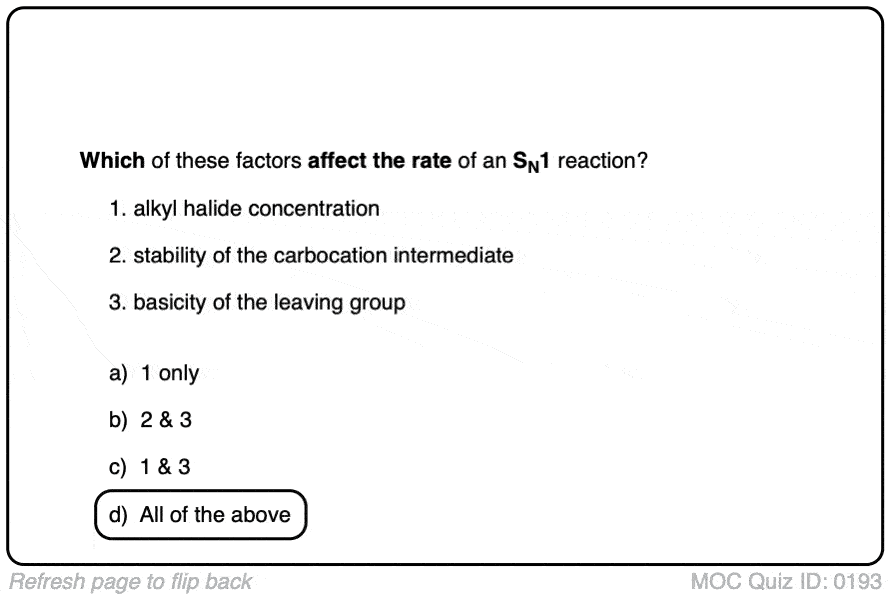 Which of these factors affect the rate of an $S_N1$ reaction?

1. alkyl halide concentration

2. stability of the carbocation intermediate

3. basicity of the leaving group

a) 1 only

b) 2 & 3

c) 1 & 3

d) All of the above

Refresh page to flip back

MOC Quiz ID: 0193